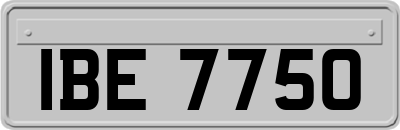 IBE 7750